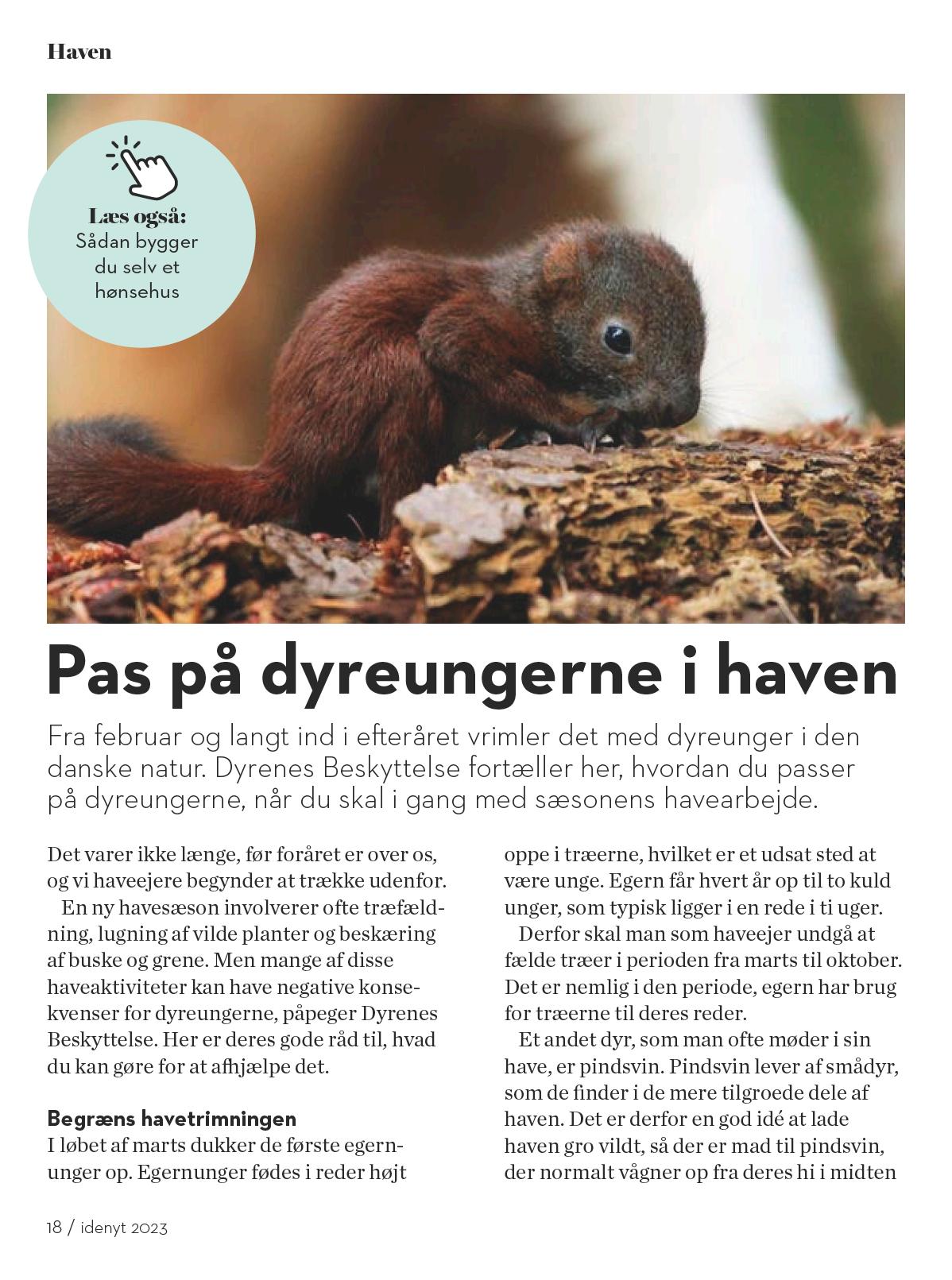 Haven

Læs også:
Sådan bygger du selv et hønsehus

Pas på dyreungerne i haven

Fra februar og langt ind i efteråret vrimler det med dyreunger i den danske natur. Dyrenes Beskyttelse fortæller her, hvordan du passer på dyreungerne, når du skal i gang med sæsonens havearbejde.

Det varer ikke længe, før foråret er over os, og vi haveejere begynder at trække udenfor.

En ny havesæson involverer ofte træfældning, lugning af vilde planter og beskæring af buske og grene. Men mange af disse haveaktiviteter kan have negative konsekvenser for dyreungerne, påpeger Dyrenes Beskyttelse. Her er deres gode råd til, hvad du kan gøre for at afhjælpe det.

Begræns havetrimningen
I løbet af marts dukker de første egernunger op. Egernunger fødes i reder højt oppe i træerne, hvilket er et udsat sted at være unge. Egern får hvert år op til to kuld unger, som typisk ligger i en rede i ti uger.

Derfor skal man som haveejer undgå at fælde træer i perioden fra marts til oktober. Det er nemlig i den periode, egern har brug for træerne til deres reder.

Et andet dyr, som man ofte møder i sin have, er pindsvin. Pindsvin lever af smådyr, som de finder i de mere tilgroede dele af haven. Det er derfor en god idé at lade haven gro vildt, så der er mad til pindsvin, der normalt vågner op fra deres hi i midten

18 / idenyt 2023